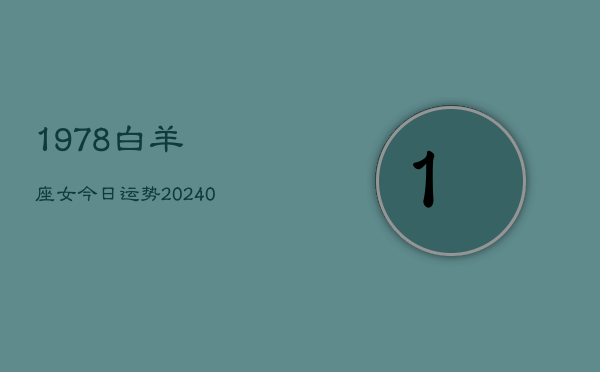 1978白羊

座女今日运势20240

1